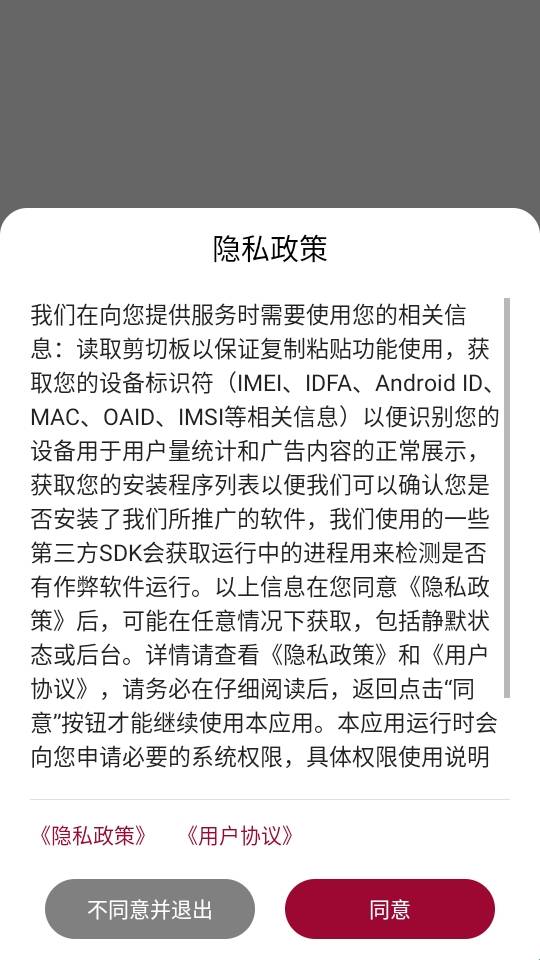 隐私政策

我们在向您提供服务时需要使用您的相关信息：读取剪切板以保证复制粘贴功能使用，获取您的设备标识符（IMEI、IDFA、Android ID、MAC、OAID、IMSI等相关信息）以便识别您的设备用于用户量统计和广告内容的正常展示，获取您的安装程序列表以便我们可以确认您是否安装了我们所推广的软件，我们使用的一些第三方SDK会获取运行中的进程用来检测是否有作弊软件运行。以上信息在您同意《隐私政策》后，可能在任意情况下获取，包括静默状态或后台。详情请查看《隐私政策》和《用户协议》，请务必在仔细阅读后，返回点击“同意”按钮才能继续使用本应用。本应用运行时会向您申请必要的系统权限，具体权限使用说明

《隐私政策》 《用户协议》

不同意并退出

同意